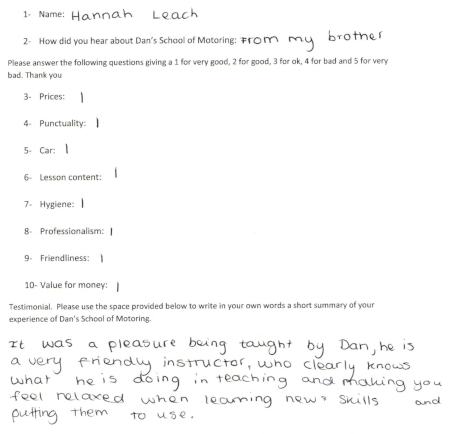 1- Name: Hannah Leach

2- How did you hear about Dan's School of Motoring: From my brother

Please answer the following questions giving a 1 for very good, 2 for good, 3 for ok, 4 for bad and 5 for very bad. Thank you

3- Prices: 1

4- Punctuality: 1

5- Car: 1

6- Lesson content: 1

7- Hygiene: 1

8- Professionalism: 1

9- Friendliness: 1

10- Value for money: 1

Testimonial. Please use the space provided below to write in your own words a short summary of your experience of Dan's School of Motoring.

It was a pleasure being taught by Dan, he is a very friendly instructor, who clearly knows what he is doing in teaching and making you feel relaxed when learning new skills and putting them to use.